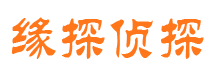 缘探侦探